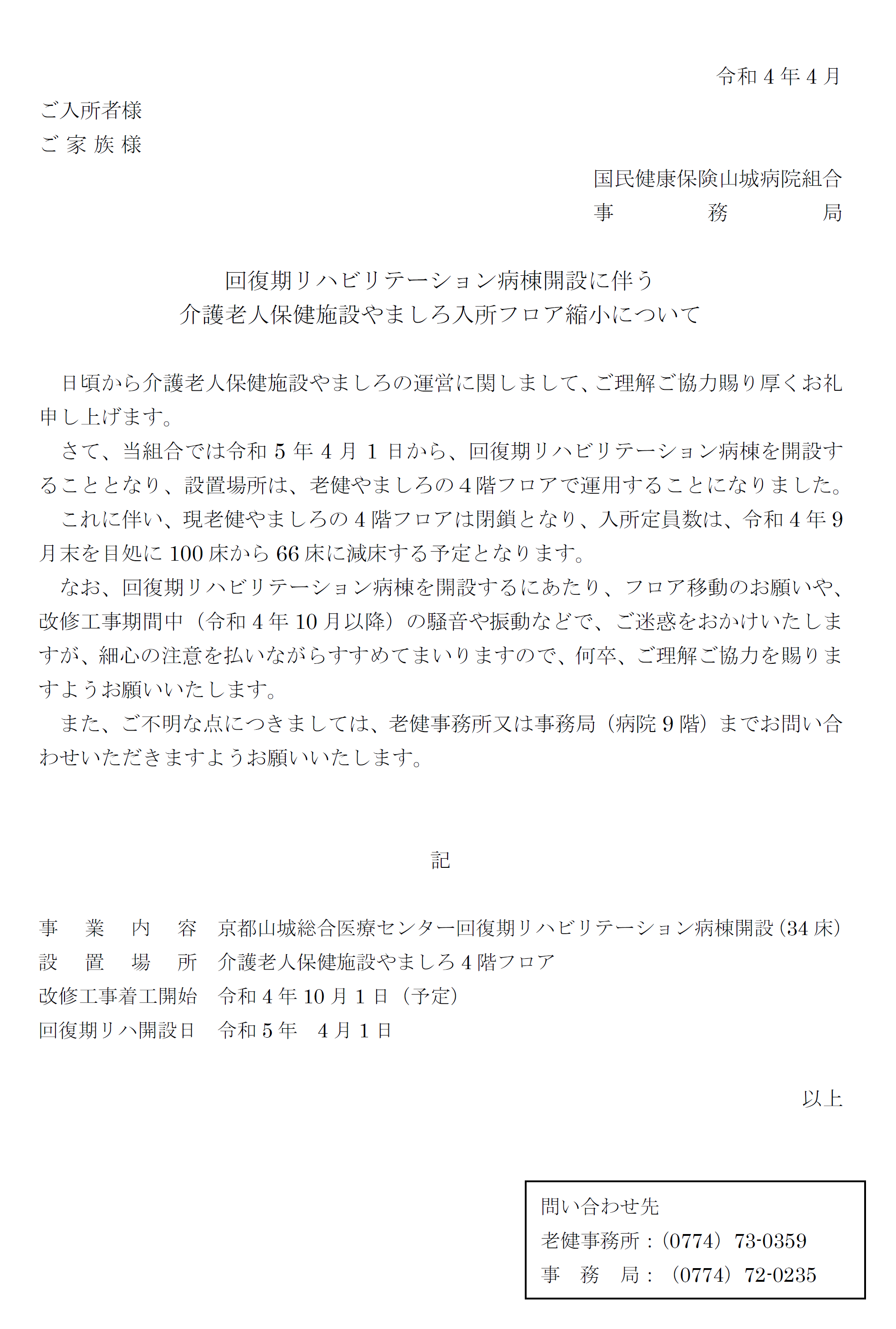 令和４年４月

ご入所者様
ご 家 族 様

国民健康保険山城病院組合
事　　　務　　　局

回復期リハビリテーション病棟開設に伴う
介護老人保健施設やましろ入所フロア縮小について

日頃から介護老人保健施設やましろの運営に関しまして、ご理解ご協力賜り厚くお礼申し上げます。

さて、当組合では令和５年４月１日から、回復期リハビリテーション病棟を開設することとなり、設置場所は、老健やましろの４階フロアで運用することになりました。

これに伴い、現老健やましろの４階フロアは閉鎖となり、入所定員数は、令和４年９月末を目処に100床から66床に減床する予定となります。

なお、回復期リハビリテーション病棟を開設するにあたり、フロア移動のお願いや、改修工事期間中（令和４年10月以降）の騒音や振動などで、ご迷惑をおかけいたしますが、細心の注意を払いながらすすめてまいりますので、何卒、ご理解ご協力を賜りますようお願いいたします。

また、ご不明な点につきましては、老健事務所又は事務局（病院９階）までお問い合わせいただきますようお願いいたします。

記

事　業　内　容　京都山城総合医療センター回復期リハビリテーション病棟開設（34床）
設　置　場　所　介護老人保健施設やましろ４階フロア
改修工事着工開始　令和４年10月１日（予定）
回復期リハ開設日　令和５年　４月１日

以上

問い合わせ先
老健事務所：（0774）73-0359
事　務　局：（0774）72-0235